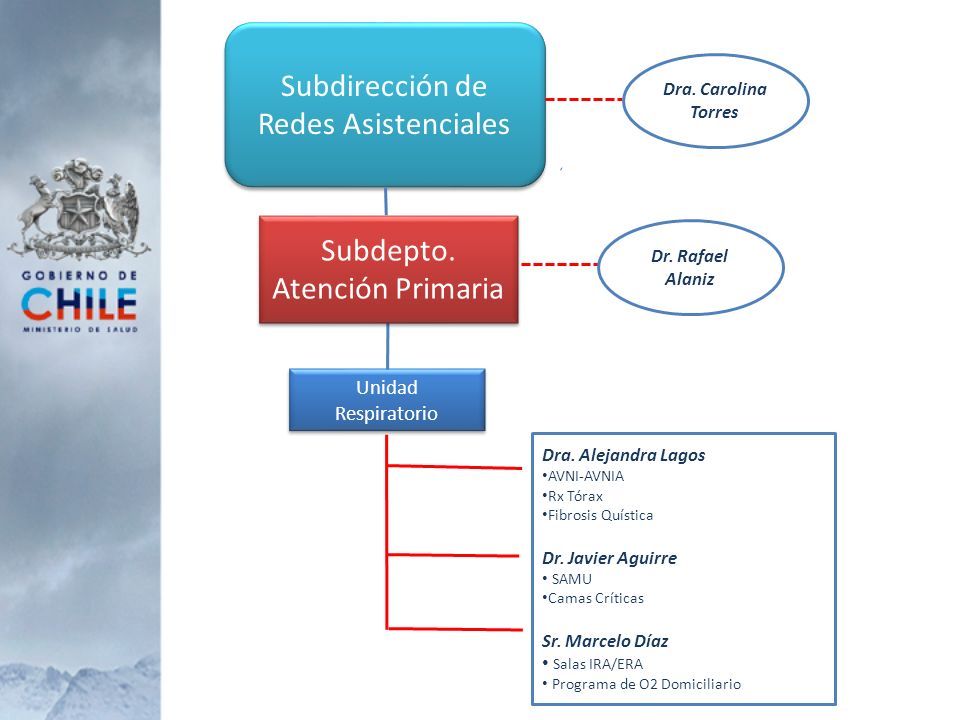 GOBIERNO DE
CHILE
MINISTERIO DE SALUD

Subdirección de Redes Asistenciales

Dra. Carolina Torres

Subdepto. Atención Primaria

Dr. Rafael Alaniz

Unidad Respiratorio

Dra. Alejandra Lagos
•AVNI-AVNIA
•Rx Tórax
•Fibrosis Quística

Dr. Javier Aguirre
• SAMU
•Camas Críticas

Sr. Marcelo Díaz
• Salas IRA/ERA
• Programa de O2 Domiciliario